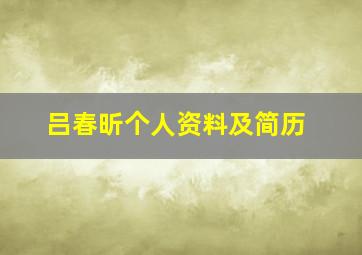 吕春昕个人资料及简历